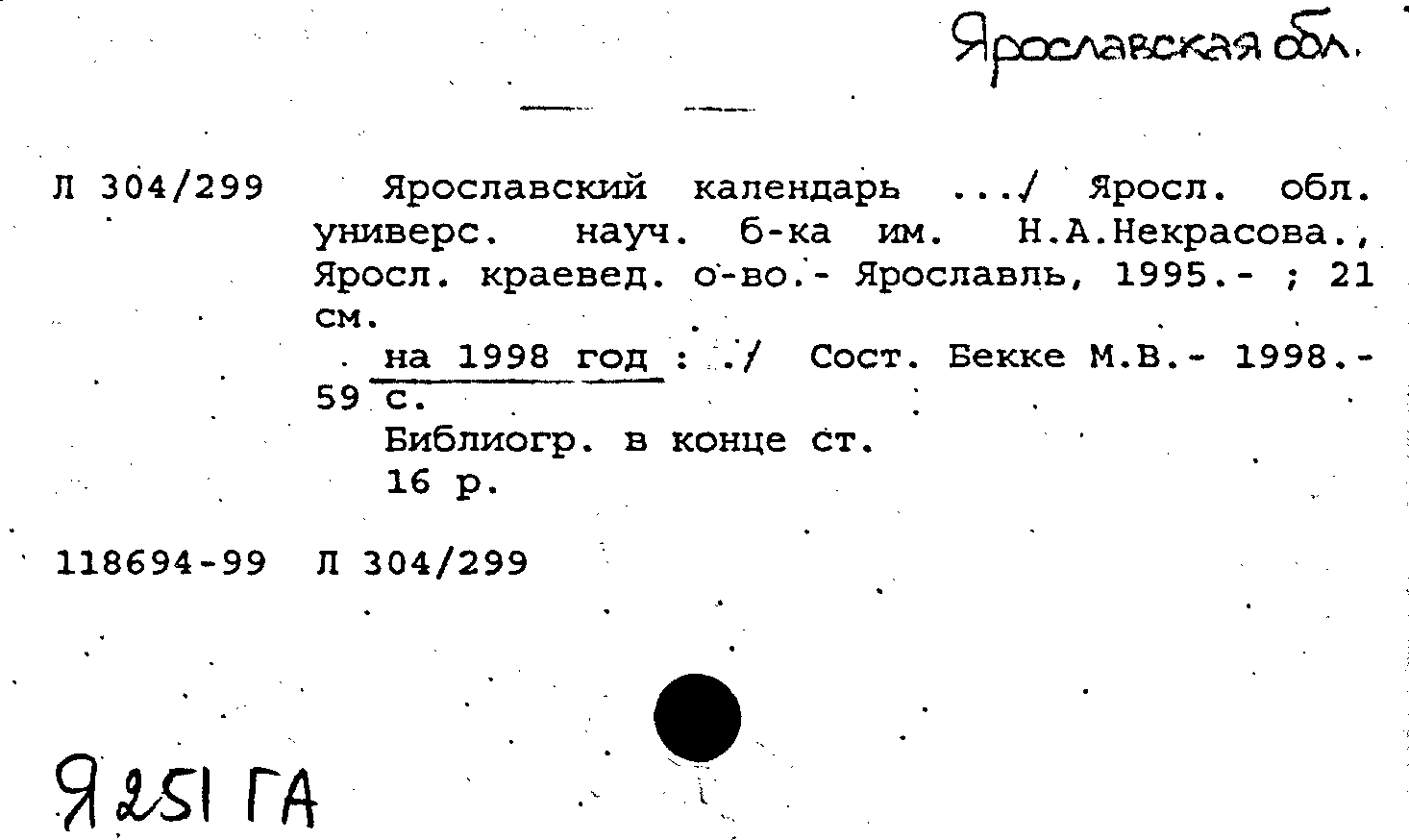 Ярославская обл.

Л 304/299 Ярославский календарь .../ Яросл. обл. универс. науч. б-ка им. Н.А.Некрасова., Яросл. краевед. о-во.- Ярославль, 1995.- ; 21 см.
на 1998 год : ./ Сост. Бекке М.В.- 1998.- 59 с.
Библиогр. в конце ст.
16 р.

118694-99 Л 304/299

Я 251 ГА